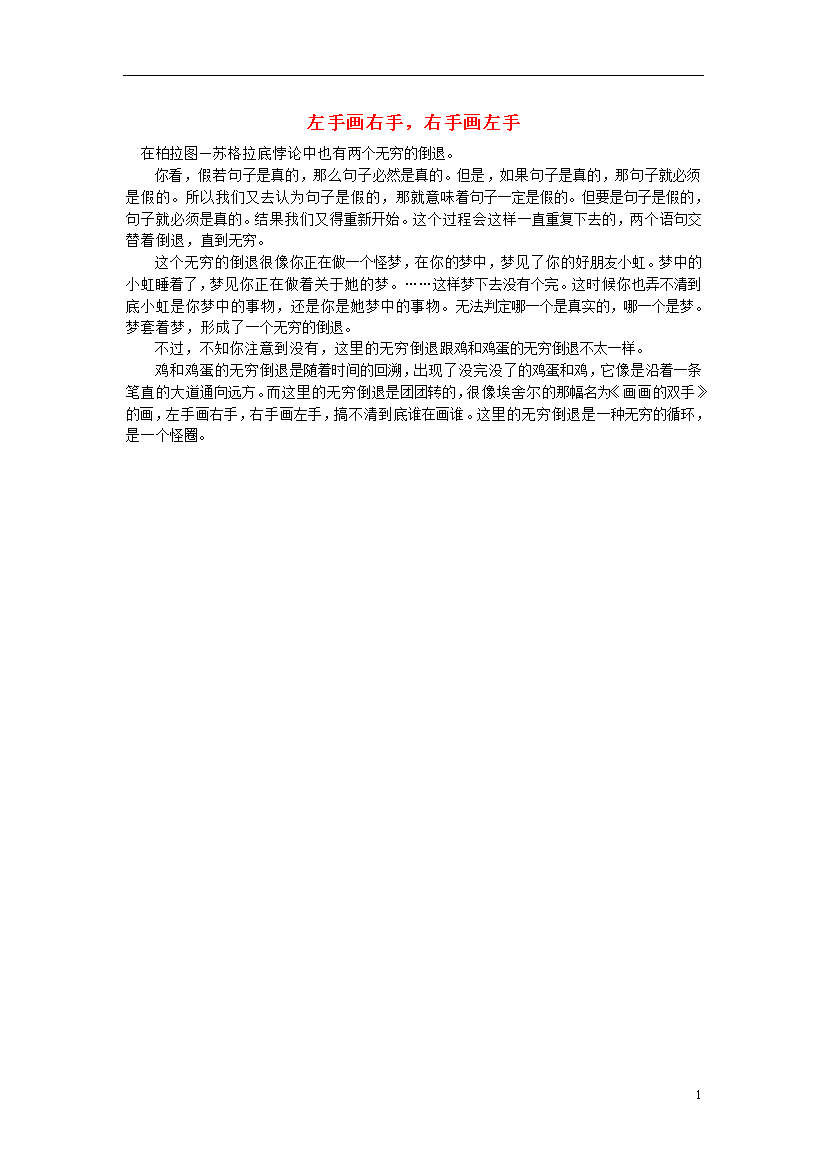 左手画右手，右手画左手

在柏拉图—苏格拉底悖论中也有两个无穷的倒退。

你看，假若句子是真的，那么句子必然是真的。但是，如果句子是真的，那句子就必须是假的。所以我们又去认为句子是假的，那就意味着句子一定是假的。但要是句子是假的，句子就必须是真的。结果我们又得重新开始。这个过程会这样一直重复下去的，两个语句交替着倒退，直到无穷。

这个无穷的倒退很像你正在做一个怪梦，在你的梦中，梦见了你的好朋友小虹。梦中的小虹睡着了，梦见你正在做着关于她的梦。……这样梦下去没有个完。这时候你也弄不清到底小虹是你梦中的事物，还是你是她梦中的事物。无法判定哪一个是真实的，哪一个是梦。梦套着梦，形成了一个无穷的倒退。

不过，不知你注意到没有，这里的无穷倒退跟鸡和鸡蛋的无穷倒退不太一样。

鸡和鸡蛋的无穷倒退是随着时间的回溯，出现了没完没了的鸡蛋和鸡，它像是沿着一条笔直的大道通向远方。而这里的无穷倒退是团团转的，很像埃舍尔的那幅名为《画画的双手》的画，左手画右手，右手画左手，搞不清到底谁在画谁。这里的无穷倒退是一种无穷的循环，是一个怪圈。

1